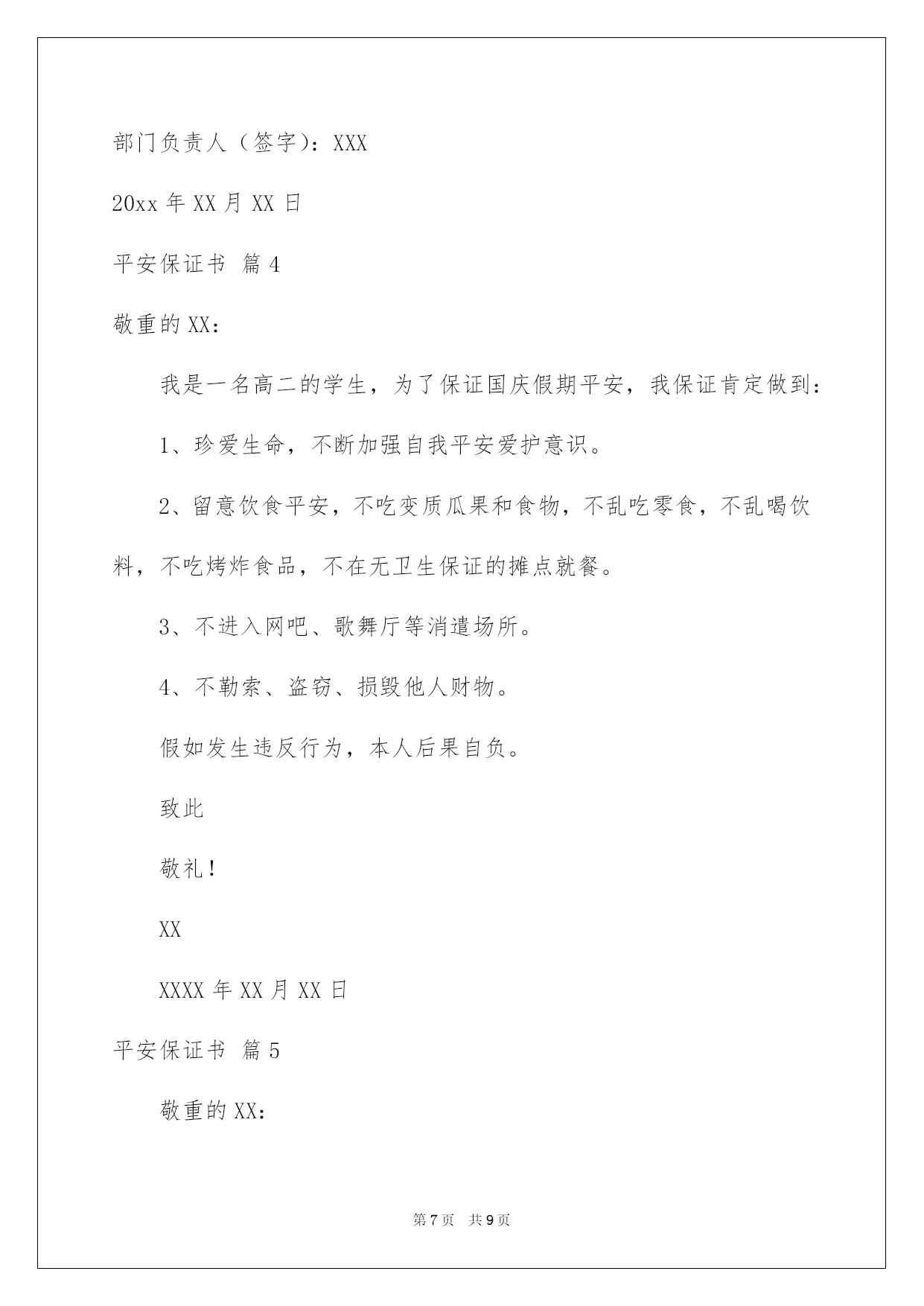 部门负责人（签字）：XXX

20xx 年 XX 月 XX 日

平安保证书 篇 4

敬重的 XX：

我是一名高二的学生，为了保证国庆假期平安，我保证肯定做到：

1、珍爱生命，不断加强自我平安爱护意识。

2、留意饮食平安，不吃变质瓜果和食物，不乱吃零食，不乱喝饮料，不吃烤炸食品，不在无卫生保证的摊点就餐。

3、不进入网吧、歌舞厅等消遣场所。

4、不勒索、盗窃、损毁他人财物。

假如发生违反行为，本人后果自负。

致此

敬礼！

XX

XXXX 年 XX 月 XX 日

平安保证书 篇 5

敬重的 XX：

第 7 页 共 9 页